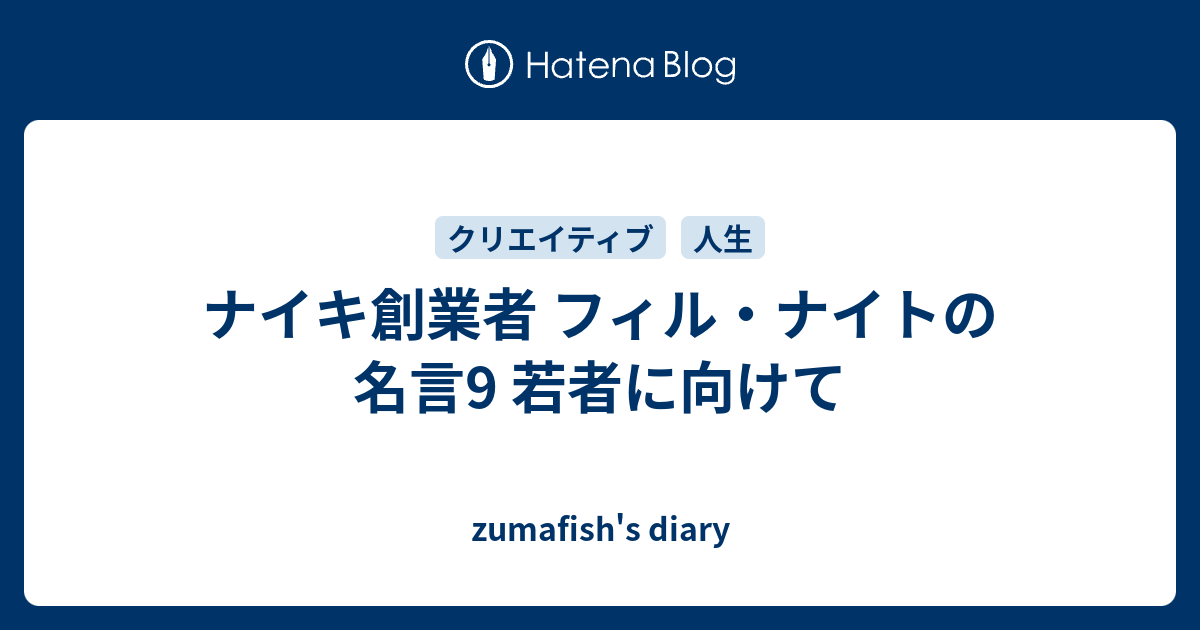 Hatena Blog

クリエイティブ 人生

ナイキ創業者 フィル・ナイトの名言9 若者に向けて

zumafish's diary